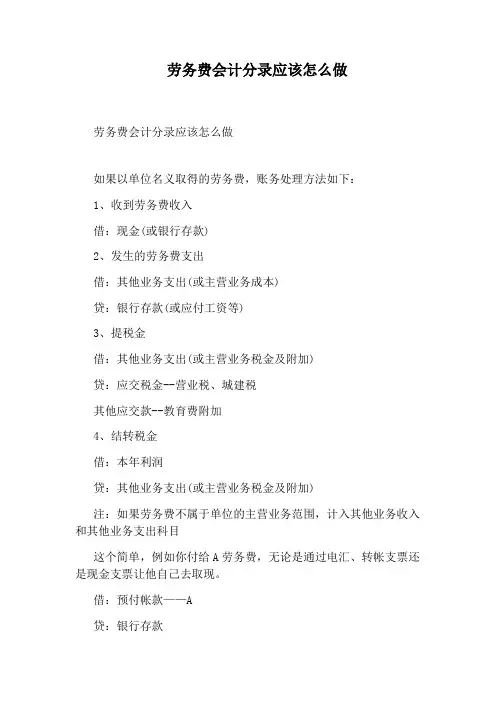 劳务费会计分录应该怎么做

劳务费会计分录应该怎么做

如果以单位名义取得的劳务费，账务处理方法如下：

1、收到劳务费收入

借：现金(或银行存款)

2、发生的劳务费支出

借：其他业务支出(或主营业务成本)

贷：银行存款(或应付工资等)

3、提税金

借：其他业务支出(或主营业务税金及附加)

贷：应交税金--营业税、城建税

其他应交款--教育费附加

4、结转税金

借：本年利润

贷：其他业务支出(或主营业务税金及附加)

注：如果劳务费不属于单位的主营业务范围，计入其他业务收入和其他业务支出科目

这个简单，例如你付给A劳务费，无论是通过电汇、转帐支票还是现金支票让他自己去取现。

借：预付帐款——A

贷：银行存款